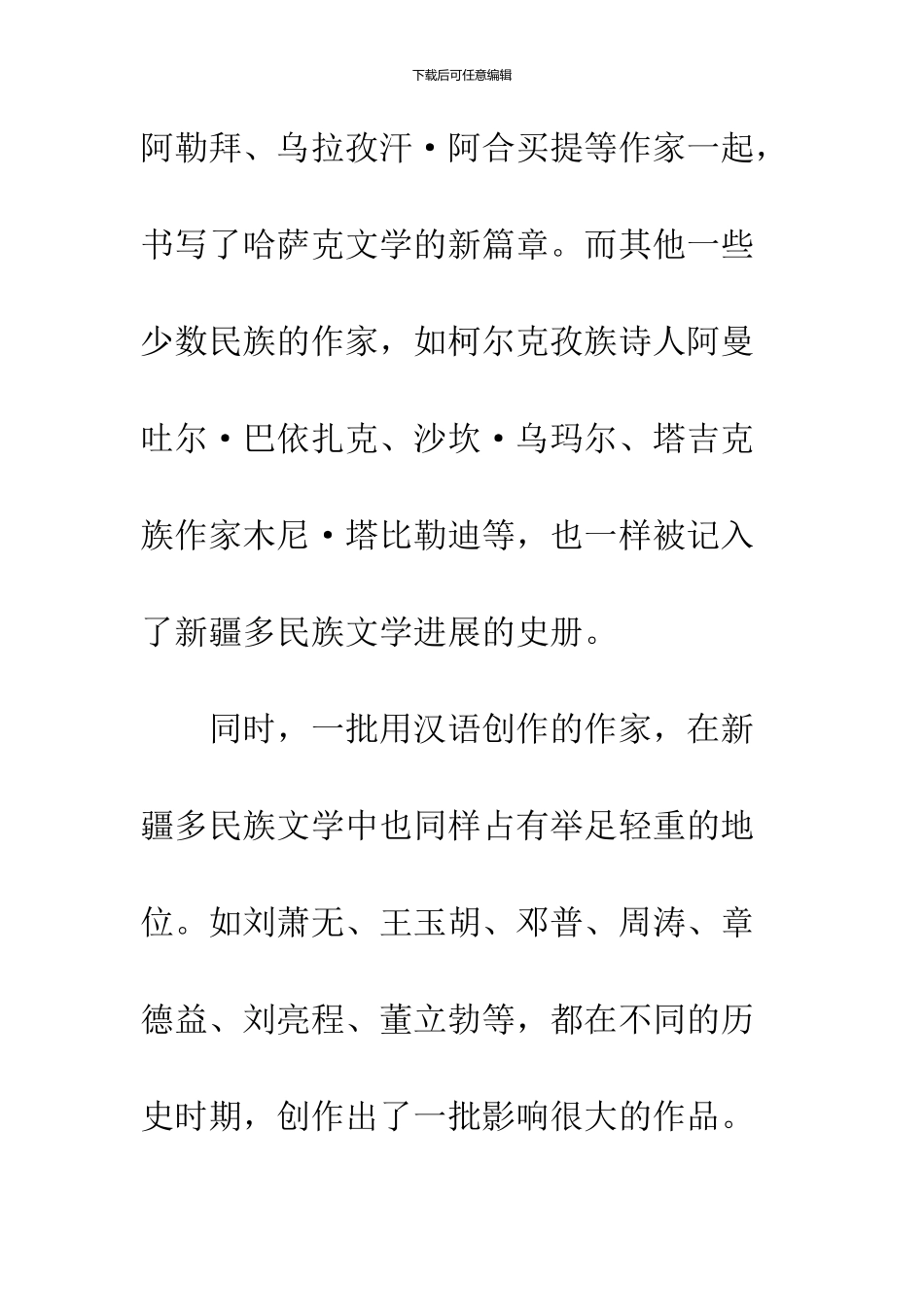 下载后可任意编辑

阿勒拜、乌拉孜汗·阿合买提等作家一起，书写了哈萨克文学的新篇章。而其他一些少数民族的作家，如柯尔克孜族诗人阿曼吐尔·巴依扎克、沙坎·乌玛尔、塔吉克族作家木尼·塔比勒迪等，也一样被记入了新疆多民族文学进展的史册。

同时，一批用汉语创作的作家，在新疆多民族文学中也同样占有举足轻重的地位。如刘萧无、王玉胡、邓普、周涛、章德益、刘亮程、董立勃等，都在不同的历史时期，创作出了一批影响很大的作品。